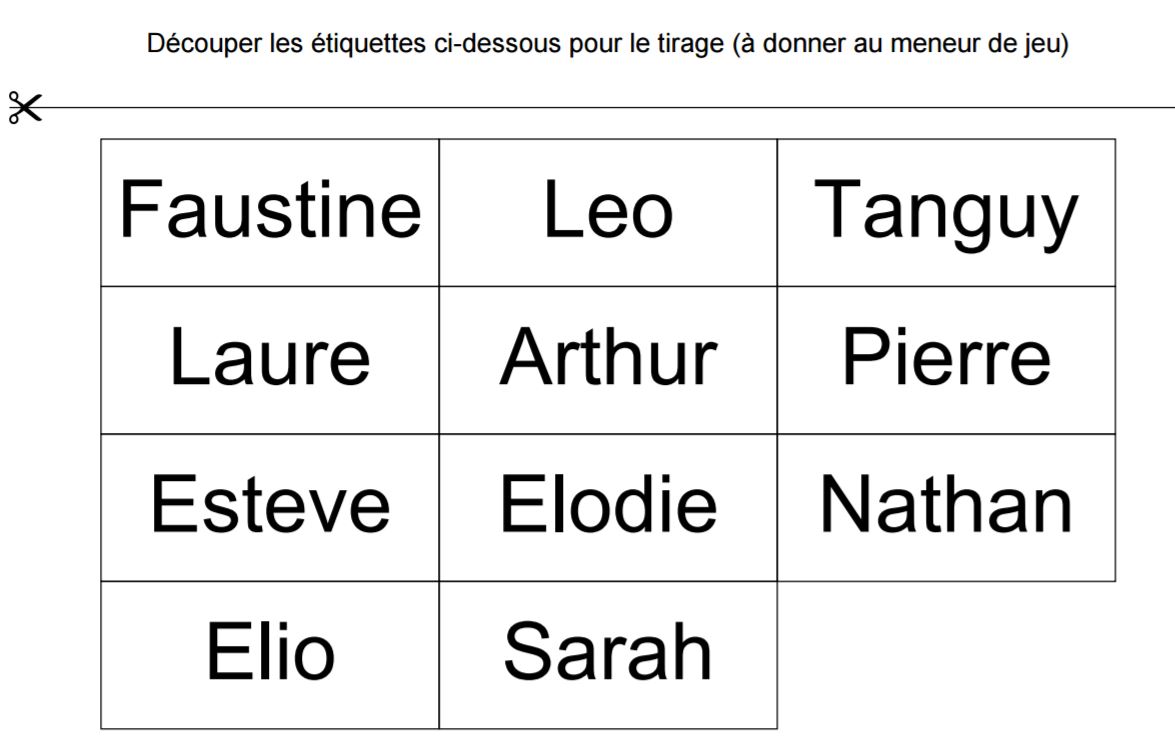 Découper les étiquettes ci-dessous pour le tirage (à donner au meneur de jeu)

| Faustine | Leo | Tanguy |
|---|---|---|
| Laure | Arthur | Pierre |
| Esteve | Elodie | Nathan |
| Elio | Sarah | |